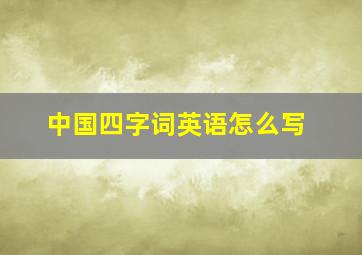 中国四字词英语怎么写